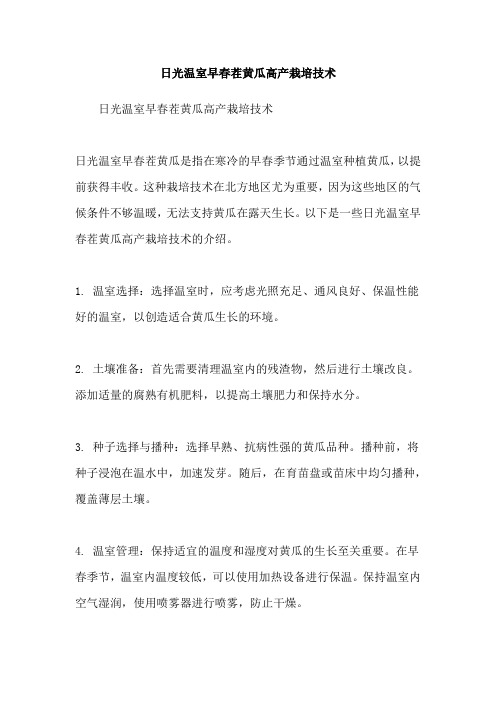 日光温室早春茬黄瓜高产栽培技术

日光温室早春茬黄瓜高产栽培技术

日光温室早春茬黄瓜是指在寒冷的早春季节通过温室种植黄瓜，以提前获得丰收。这种栽培技术在北方地区尤为重要，因为这些地区的气候条件不够温暖，无法支持黄瓜在露天生长。以下是一些日光温室早春茬黄瓜高产栽培技术的介绍。

1. 温室选择：选择温室时，应考虑光照充足、通风良好、保温性能好的温室，以创造适合黄瓜生长的环境。

2. 土壤准备：首先需要清理温室内的残渣物，然后进行土壤改良。添加适量的腐熟有机肥料，以提高土壤肥力和保持水分。

3. 种子选择与播种：选择早熟、抗病性强的黄瓜品种。播种前，将种子浸泡在温水中，加速发芽。随后，在育苗盘或苗床中均匀播种，覆盖薄层土壤。

4. 温室管理：保持适宜的温度和湿度对黄瓜的生长至关重要。在早春季节，温室内温度较低，可以使用加热设备进行保温。保持温室内空气湿润，使用喷雾器进行喷雾，防止干燥。